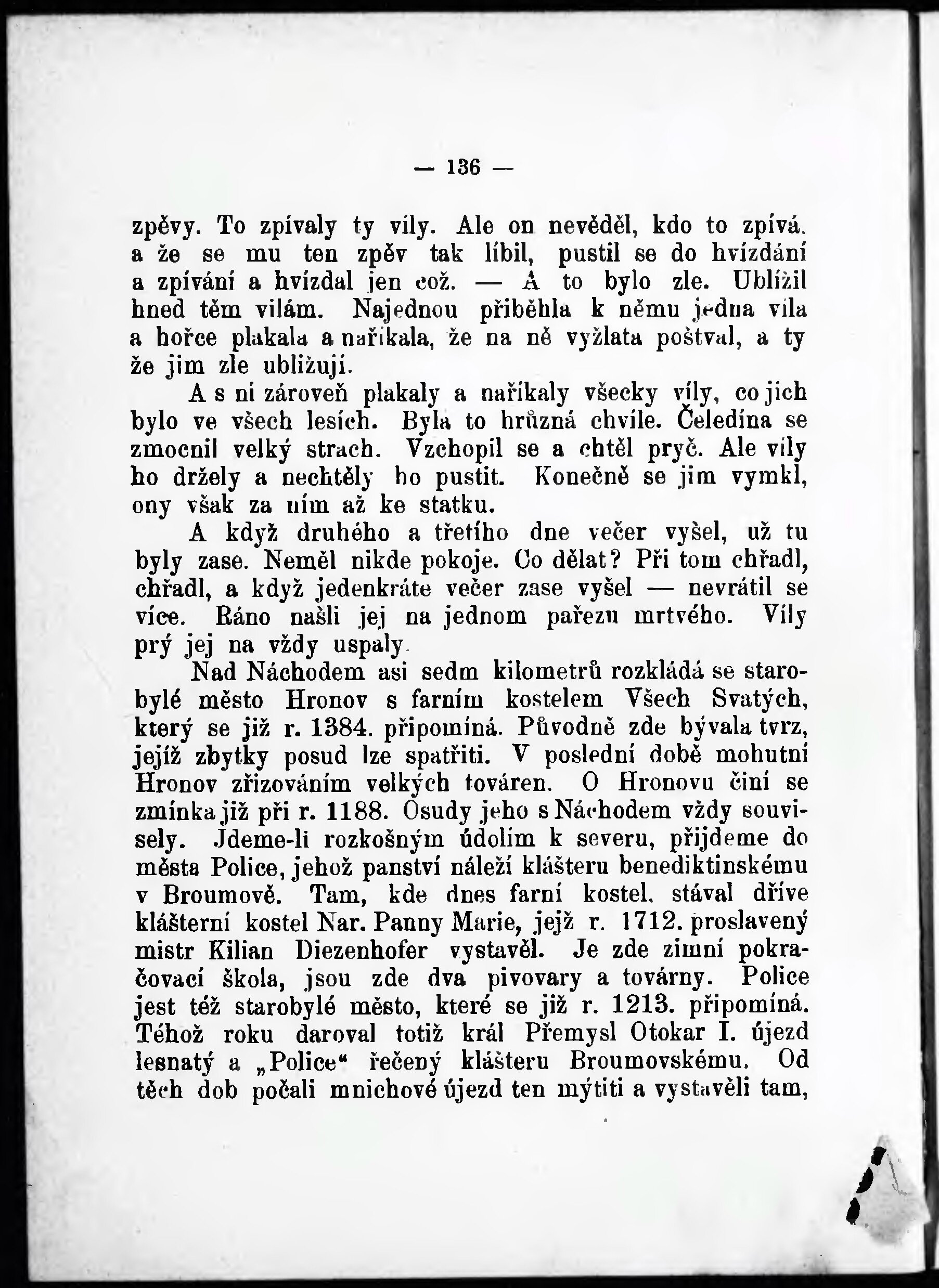 — 136 —

zpěvy. To zpívaly ty víly. Ale on nevěděl, kdo to zpívá. a že se mu ten zpěv tak líbil, pustil se do hvízdání a zpívání a hvízdal jen což. — A to bylo zle. Ublížil hned těm vilám. Najednou přiběhla k němu jedna víla a hořce plakala a naříkala, že na ně vyžlata poštval, a ty že jim zle ubližují.

A s ní zároveň plakaly a naříkaly všecky víly, co jich bylo ve všech lesích. Byla to hrůzná chvíle. Čeledína se zmocnil velký strach. Vzchopil se a chtěl pryč. Ale víly ho držely a nechtěly ho pustit. Konečně se jim vymkl, ony však za ním až ke statku.

A když druhého a třetího dne večer vyšel, už tu byly zase. Neměl nikde pokoje. Co dělat? Při tom chřadl, chřadl, a když jedenkráte večer zase vyšel — nevrátil se více. Ráno našli jej na jednom pařezu mrtvého. Víly prý jej na vždy uspaly.

Nad Náchodem asi sedm kilometrů rozkládá se starobylé město Hronov s farním kostelem Všech Svatých, který se již r. 1384. připomíná. Původně zde bývala tvrz, jejíž zbytky posud lze spatřiti. V poslední době mohutní Hronov zřizováním velkých továren. O Hronovu činí se zmínka již při r. 1188. Osudy jeho s Náchodem vždy souvisely. Jdeme-li rozkošným údolím k severu, přijdeme do města Police, jehož panství náleží klášteru benediktinskému v Broumově. Tam, kde dnes farní kostel, stával dříve klášterní kostel Nar. Panny Marie, jejž r. 1712. proslavený mistr Kilian Diezenhofer vystavěl. Je zde zimní pokračovací škola, jsou zde dva pivovary a továrny. Police jest též starobylé město, které se již r. 1213. připomíná. Téhož roku daroval totiž král Přemysl Otokar I. újezd lesnatý a „Police“ řečený klášteru Broumovskému. Od těch dob počali mnichové újezd ten mýtiti a vystavěli tam,